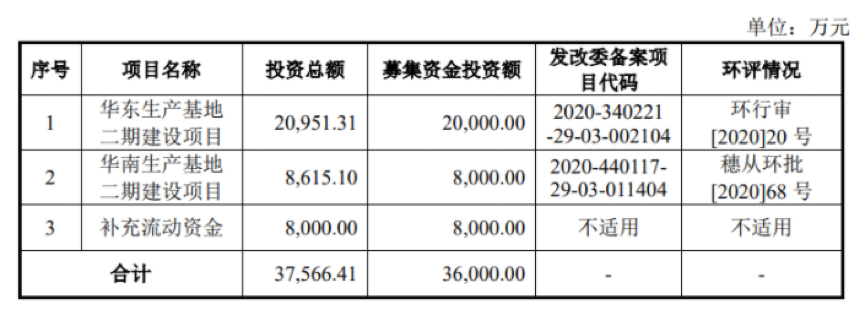 单位：万元

| 序号 | 项目名称 | 投资总额 | 募集资金投资额 | 发改委备案项目代码 | 环评情况 |
|---|---|---|---|---|---|
| 1 | 华东生产基地二期建设项目 | 20,951.31 | 20,000.00 | 2020-340221-29-03-002104 | 环行审[2020]20 号 |
| 2 | 华南生产基地二期建设项目 | 8,615.10 | 8,000.00 | 2020-440117-29-03-011404 | 穗从环批[2020]68 号 |
| 3 | 补充流动资金 | 8,000.00 | 8,000.00 | 不适用 | 不适用 |
| 合计 | | 37,566.41 | 36,000.00 | - | - |